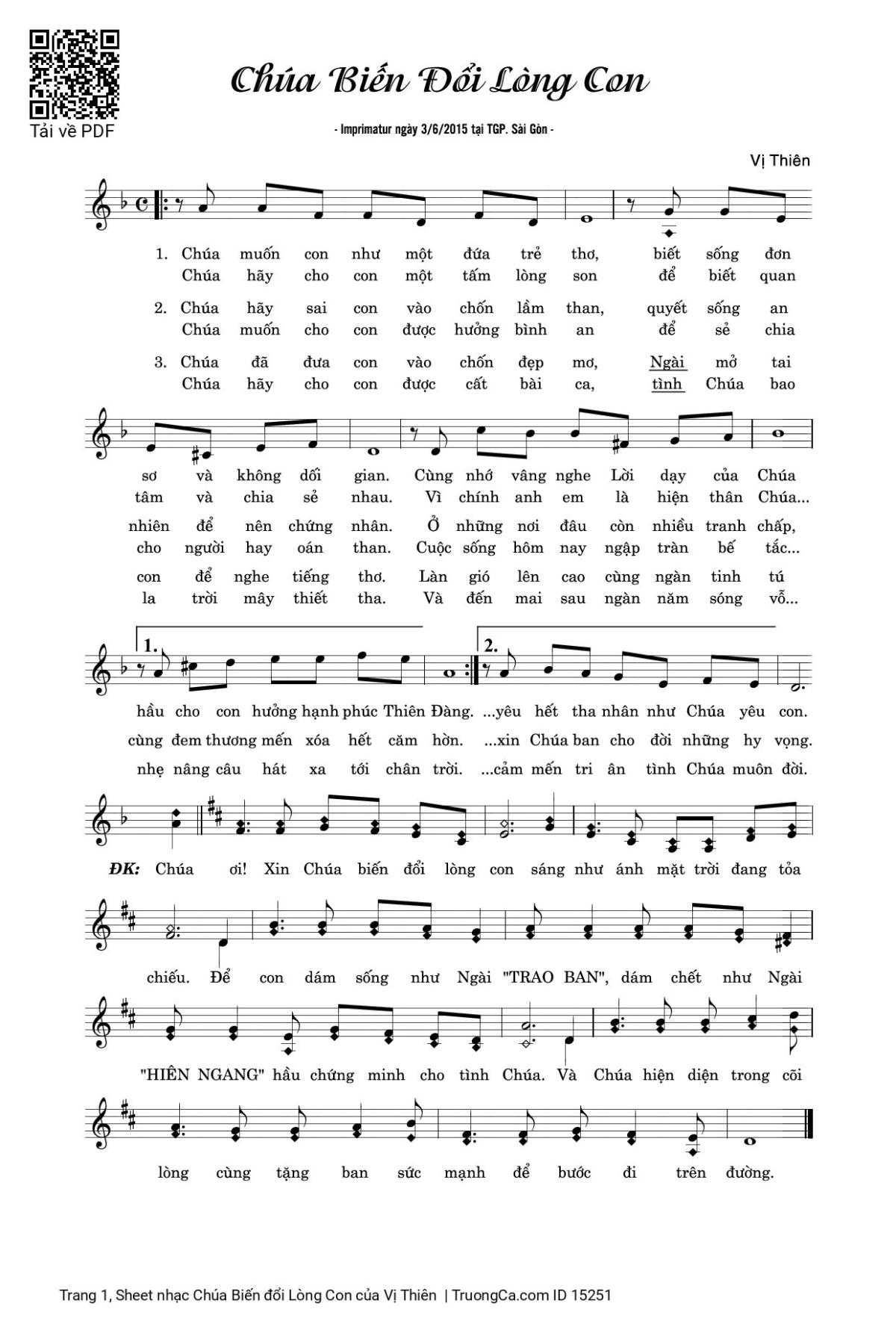 Tải về PDF

Chúa Biến Đổi Lòng Con

- Imprimatur ngày 3/6/2015 tại TGP. Sài Gòn -

Vị Thiên

1. Chúa muốn con như một đứa trẻ thơ, biết sống đơn
Chúa hãy cho con một tấm lòng son để biết quan

2. Chúa hãy sai con vào chốn lầm than, quyết sống an
Chúa muốn cho con được hưởng bình an để sẻ chia

3. Chúa đã đưa con vào chốn đẹp mơ, Ngài mở tai
Chúa hãy cho con được cất bài ca, tình Chúa bao

sơ và không dối gian. Cùng nhớ vâng nghe Lời dạy của Chúa
tâm và chia sẻ nhau. Vì chính anh em là hiện thân Chúa...

nhiên để nên chứng nhân. Ở những nơi đâu còn nhiều tranh chấp,
cho người hay oán than. Cuộc sống hôm nay ngập tràn bế tắc...

con để nghe tiếng thơ. Làn gió lên cao cùng ngàn tinh tú
la trời mây thiết tha. Và đến mai sau ngàn năm sóng vỗ...

1.
2.

hầu cho con hưởng hạnh phúc Thiên Đàng. ...yêu hết tha nhân như Chúa yêu con.
cùng đem thương mến xóa hết căm hờn. ...xin Chúa ban cho đời những hy vọng.
nhẹ nâng câu hát xa tới chân trời. ...cảm mến tri ân tình Chúa muôn đời.

ĐK: Chúa ơi! Xin Chúa biến đổi lòng con sáng như ánh mặt trời đang tỏa

chiếu. Để con dám sống như Ngài "TRAO BAN", dám chết như Ngài

"HIÊN NGANG" hầu chứng minh cho tình Chúa. Và Chúa hiện diện trong cõi

lòng cùng tặng ban sức mạnh để bước đi trên đường.

Trang 1, Sheet nhạc Chúa Biến đổi Lòng Con của Vị Thiên | TruongCa.com ID 15251